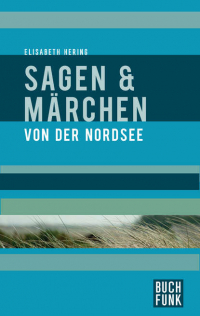 ELISABETH HERING

SAGEN &
MÄRCHEN
VON DER NORDSEE

BUCH
FUNK